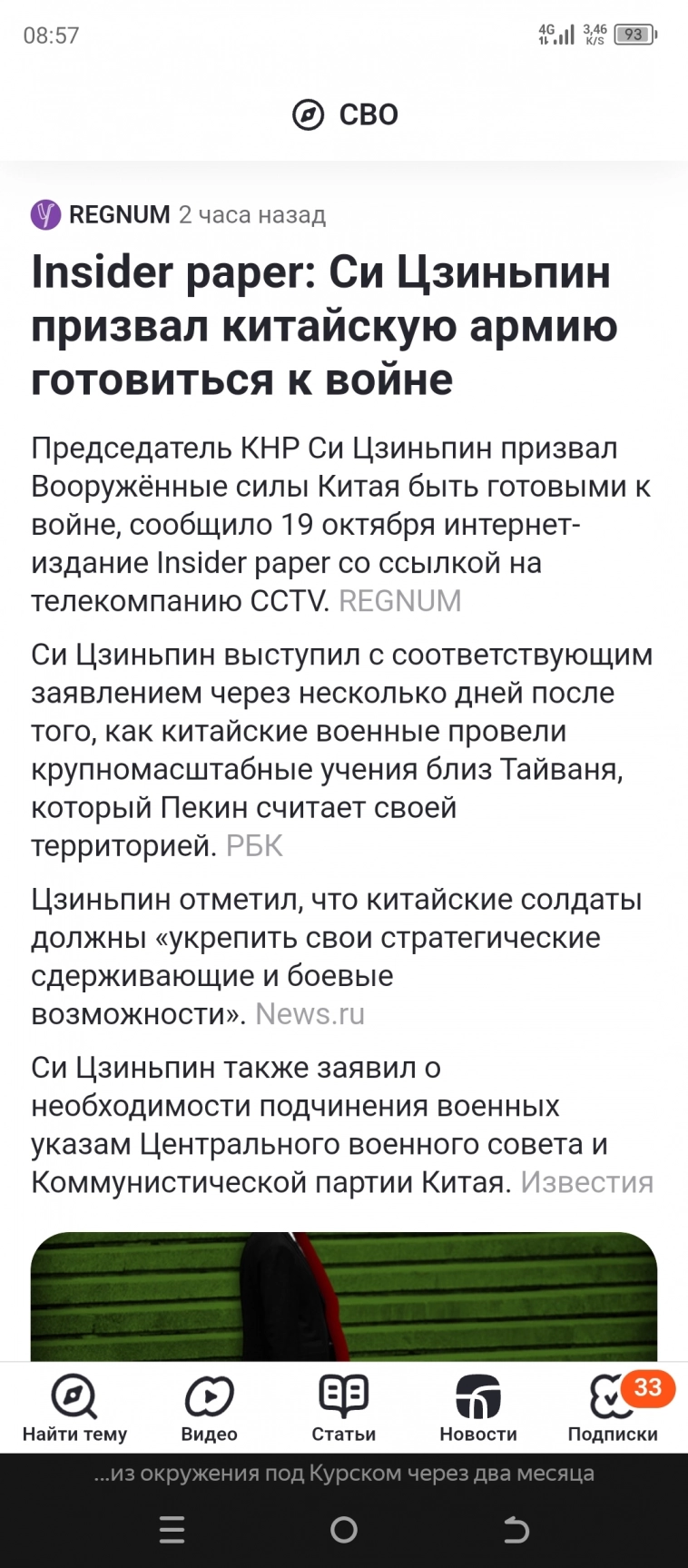 08:57

4G 3,46 K/S 93

СВО

REGNUM 2 часа назад

Insider paper: Си Цзиньпин призвал китайскую армию готовиться к войне

Председатель КНР Си Цзиньпин призвал Вооружённые силы Китая быть готовыми к войне, сообщило 19 октября интернет-издание Insider paper со ссылкой на телекомпанию CCTV. REGNUM

Си Цзиньпин выступил с соответствующим заявлением через несколько дней после того, как китайские военные провели крупномасштабные учения близ Тайваня, который Пекин считает своей территорией. РБК

Цзиньпин отметил, что китайские солдаты должны «укрепить свои стратегические сдерживающие и боевые возможности». News.ru

Си Цзиньпин также заявил о необходимости подчинения военных указам Центрального военного совета и Коммунистической партии Китая. Известия

Найти тему
Видео
Статьи
Новости
33
Подписки

...из окружения под Курском через два месяца